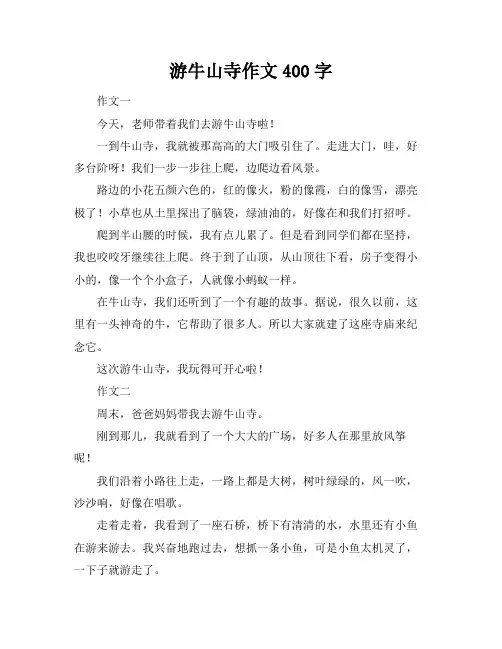 游牛山寺作文 400 字

作文一

今天，老师带着我们去游牛山寺啦！

一到牛山寺，我就被那高高的大门吸引住了。走进大门，哇，好多台阶呀！我们一步一步往上爬，边爬边看风景。

路边的小花五颜六色的，红的像火，粉的像霞，白的像雪，漂亮极了！小草也从土里探出了脑袋，绿油油的，好像在和我们打招呼。

爬到半山腰的时候，我有点儿累了。但是看到同学们都在坚持，我也咬咬牙继续往上爬。终于到了山顶，从山顶往下看，房子变得小小的，像一个个小盒子，人就像小蚂蚁一样。

在牛山寺，我们还听到了一个有趣的故事。据说，很久以前，这里有一头神奇的牛，它帮助了很多人。所以大家就建了这座寺庙来纪念它。

这次游牛山寺，我玩得可开心啦！

作文二

周末，爸爸妈妈带我去游牛山寺。

刚到那儿，我就看到了一个大大的广场，好多人在那里放风筝呢！

我们沿着小路往上走，一路上都是大树，树叶绿绿的，风一吹，沙沙响，好像在唱歌。

走着走着，我看到了一座石桥，桥下有清清的水，水里还有小鱼在游来游去。我兴奋地跑过去，想抓一条小鱼，可是小鱼太机灵了，一下子就游走了。